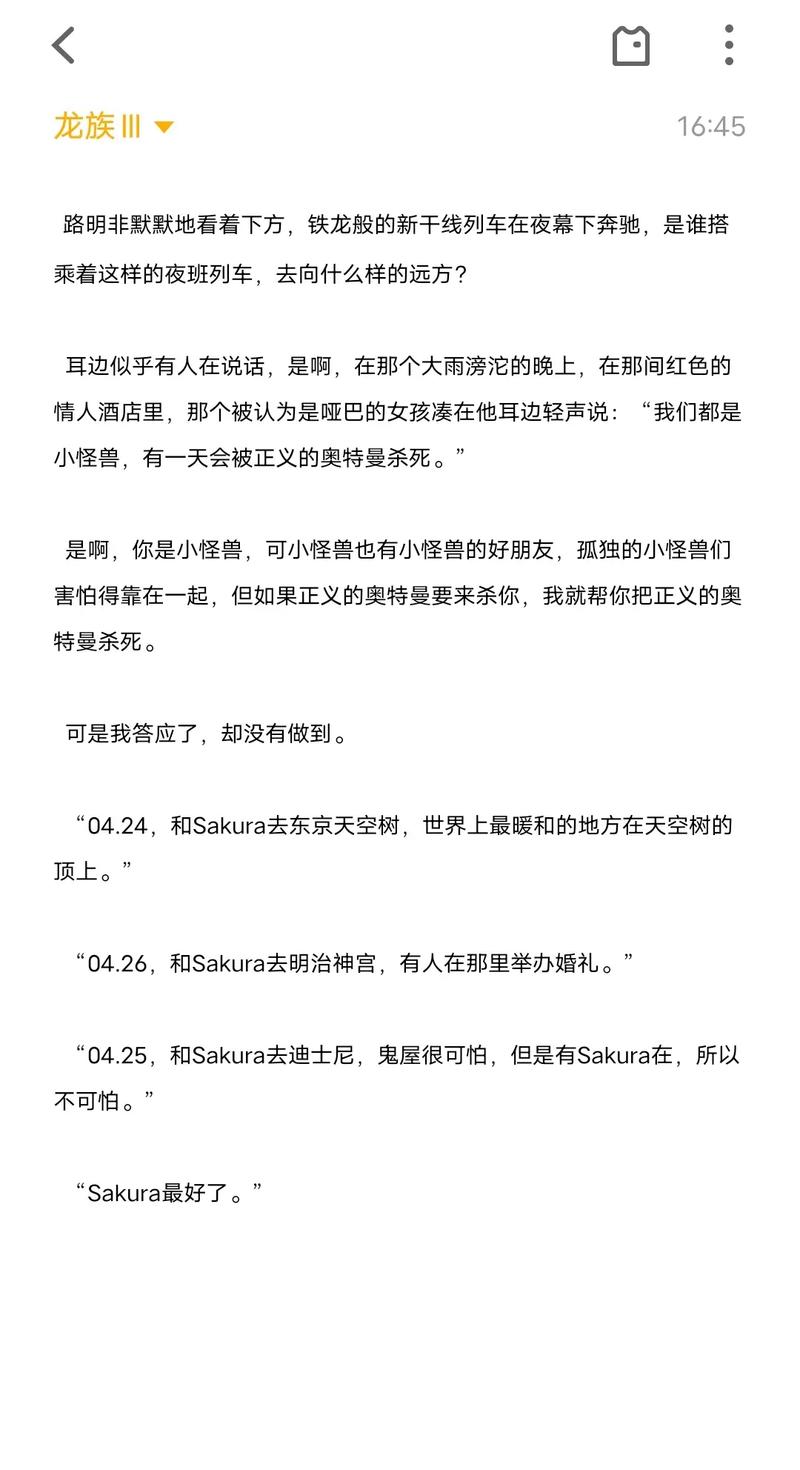 龙族Ⅲ

16:45

路明非默默地看着下方，铁龙般的新干线列车在夜幕下奔驰，是谁搭乘着这样的夜班列车，去向什么样的远方？

耳边似乎有人在说话，是啊，在那个大雨滂沱的晚上，在那间红色的情人酒店里，那个被认为是哑巴的女孩凑在他耳边轻声说：“我们都是小怪兽，有一天会被正义的奥特曼杀死。”

是啊，你是小怪兽，可小怪兽也有小怪兽的好朋友，孤独的小怪兽们害怕得靠在一起，但如果正义的奥特曼要来杀你，我就帮你把正义的奥特曼杀死。

可是我答应了，却没有做到。

“04.24，和Sakura去东京天空树，世界上最暖和的地方在天空树的顶上。”

“04.26，和Sakura去明治神宫，有人在那里举办婚礼。”

“04.25，和Sakura去迪士尼，鬼屋很可怕，但是有Sakura在，所以不可怕。”

“Sakura最好了。”